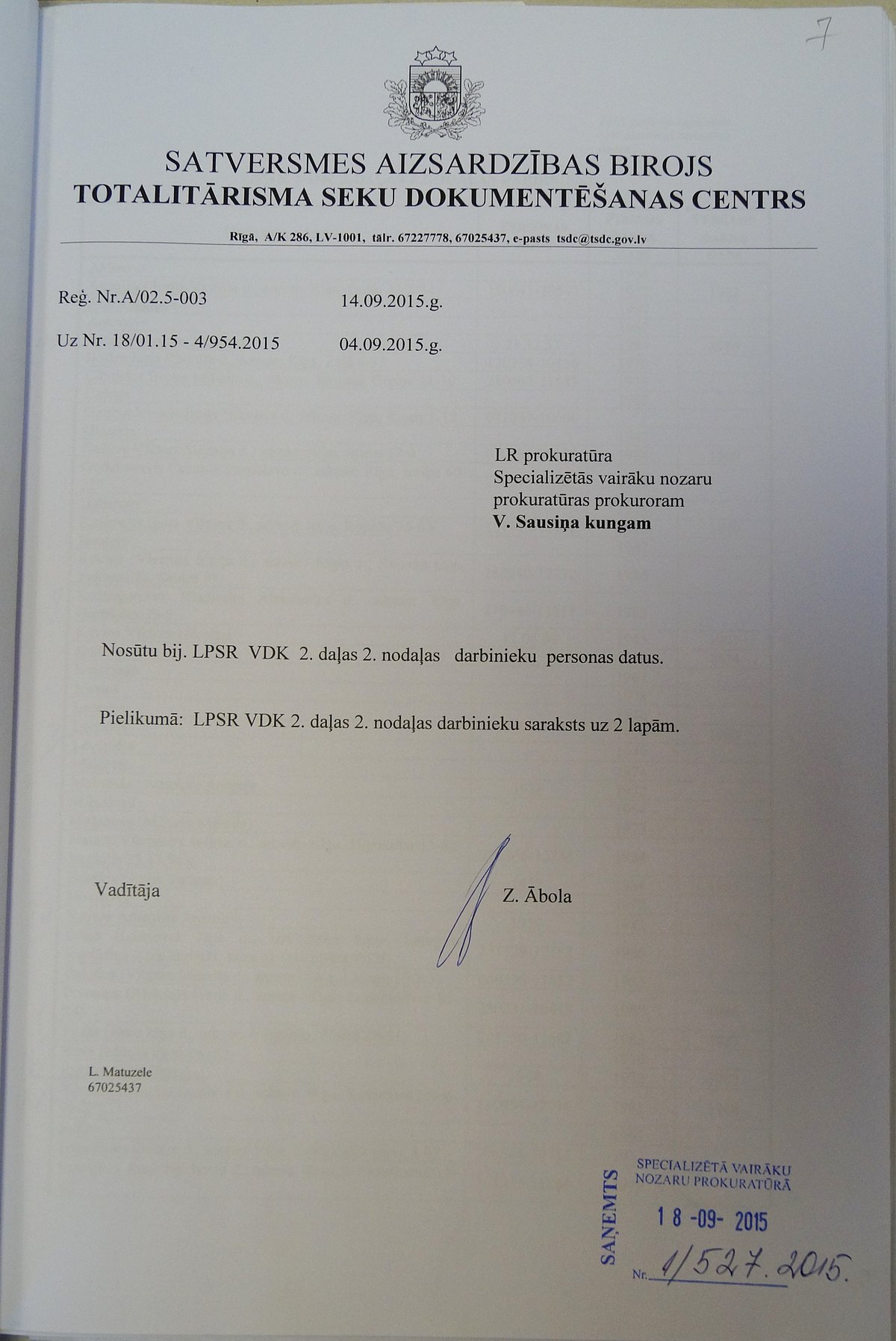 7

SATVERSMES AIZSARDZĪBAS BIROJS
TOTALITĀRISMA SEKU DOKUMENTĒŠANAS CENTRS

Rīgā, A/K 286, LV-1001, tālr. 67227778, 67025437, e-pasts tsdc@tsdc.gov.lv

Reģ. Nr.A/02.5-003 14.09.2015.g.

Uz Nr. 18/01.15 - 4/954.2015 04.09.2015.g.

LR prokuratūra
Specializētās vairāku nozaru prokuratūras prokuroram
V. Sausiņa kungam

Nosūtu bij. LPSR VDK 2. daļas 2. nodaļas darbinieku personas datus.

Pielikumā: LPSR VDK 2. daļas 2. nodaļas darbinieku saraksts uz 2 lapām.

Vadītāja Z. Ābola

L. Matuzele
67025437

SAŅEMTS
SPECIALIZĒTĀ VAIRĀKU NOZARU PROKURATŪRĀ
18 -09- 2015
Nr. 1/527.2015.